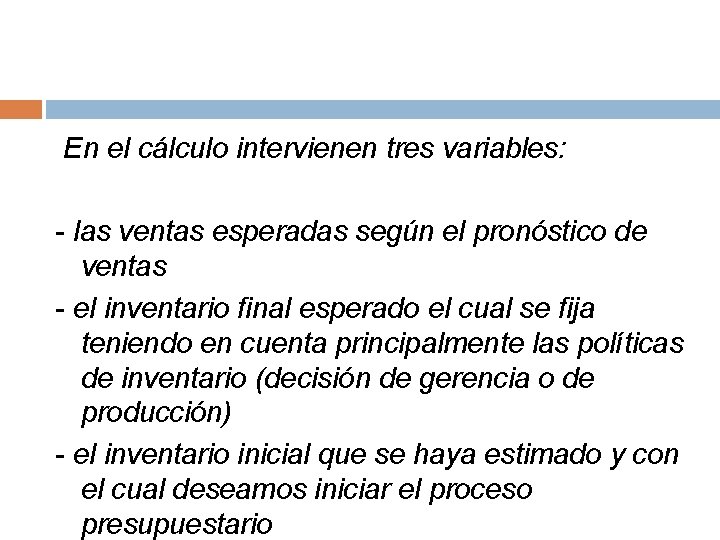 En el cálculo intervienen tres variables:

- las ventas esperadas según el pronóstico de ventas

- el inventario final esperado el cual se fija teniendo en cuenta principalmente las políticas de inventario (decisión de gerencia o de producción)

- el inventario inicial que se haya estimado y con el cual deseamos iniciar el proceso presupuestario